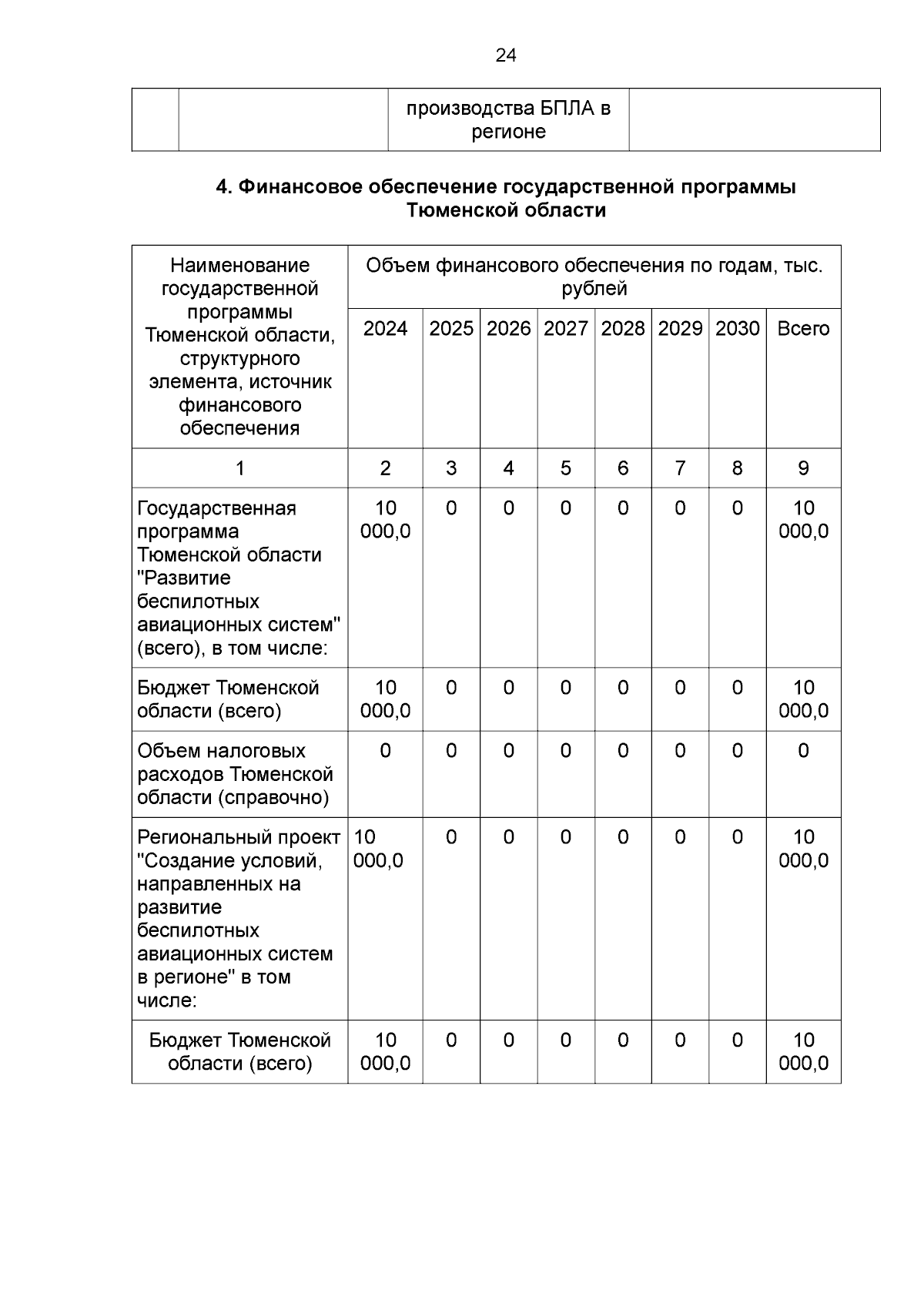 24

| | | производства БПЛА в регионе | |
|---|---|---|---|

4. Финансовое обеспечение государственной программы Тюменской области

| Наименование государственной программы Тюменской области, структурного элемента, источник финансового обеспечения | Объем финансового обеспечения по годам, тыс. рублей | | | | | | | |
|---|---|---|---|---|---|---|---|---|
| | 2024 | 2025 | 2026 | 2027 | 2028 | 2029 | 2030 | Всего |
| 1 | 2 | 3 | 4 | 5 | 6 | 7 | 8 | 9 |
| Государственная программа Тюменской области "Развитие беспилотных авиационных систем" (всего), в том числе: | 10 000,0 | 0 | 0 | 0 | 0 | 0 | 0 | 10 000,0 |
| Бюджет Тюменской области (всего) | 10 000,0 | 0 | 0 | 0 | 0 | 0 | 0 | 10 000,0 |
| Объем налоговых расходов Тюменской области (справочно) | 0 | 0 | 0 | 0 | 0 | 0 | 0 | 0 |
| Региональный проект "Создание условий, направленных на развитие беспилотных авиационных систем в регионе" в том числе: | 10 000,0 | 0 | 0 | 0 | 0 | 0 | 0 | 10 000,0 |
| Бюджет Тюменской области (всего) | 10 000,0 | 0 | 0 | 0 | 0 | 0 | 0 | 10 000,0 |